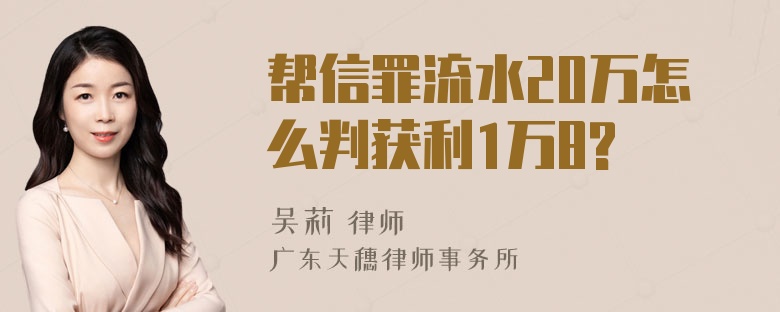 帮信罪流水20万怎么判获利1万8?

吴莉 律师

广东天穗律师事务所